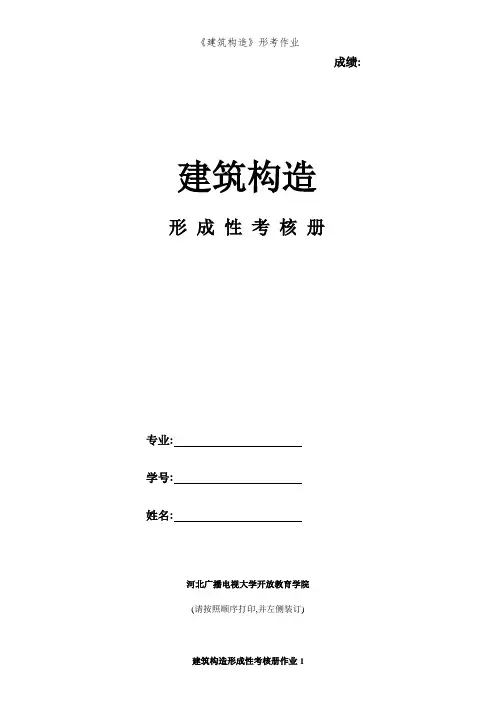 《建筑构造》形考作业

成绩:

建筑构造

形成性考核册

专业:____

学号:____

姓名:____

河北广播电视大学开放教育学院

(请按照顺序打印,并左侧装订)

建筑构造形成性考核册作业1